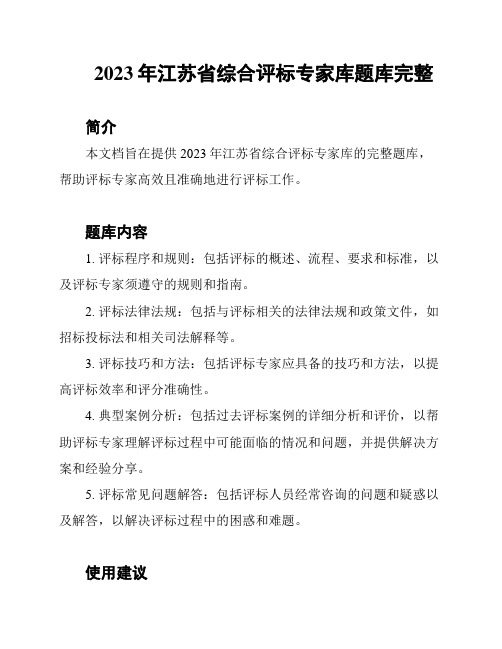 2023 年江苏省综合评标专家库题库完整

简介

本文档旨在提供 2023 年江苏省综合评标专家库的完整题库，帮助评标专家高效且准确地进行评标工作。

题库内容

1. 评标程序和规则：包括评标的概述、流程、要求和标准，以及评标专家须遵守的规则和指南。

2. 评标法律法规：包括与评标相关的法律法规和政策文件，如招标投标法和相关司法解释等。

3. 评标技巧和方法：包括评标专家应具备的技巧和方法，以提高评标效率和评分准确性。

4. 典型案例分析：包括过去评标案例的详细分析和评价，以帮助评标专家理解评标过程中可能面临的情况和问题，并提供解决方案和经验分享。

5. 评标常见问题解答：包括评标人员经常咨询的问题和疑惑以及解答，以解决评标过程中的困惑和难题。

使用建议